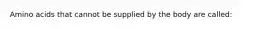 Amino acids that cannot be supplied by the body are called: